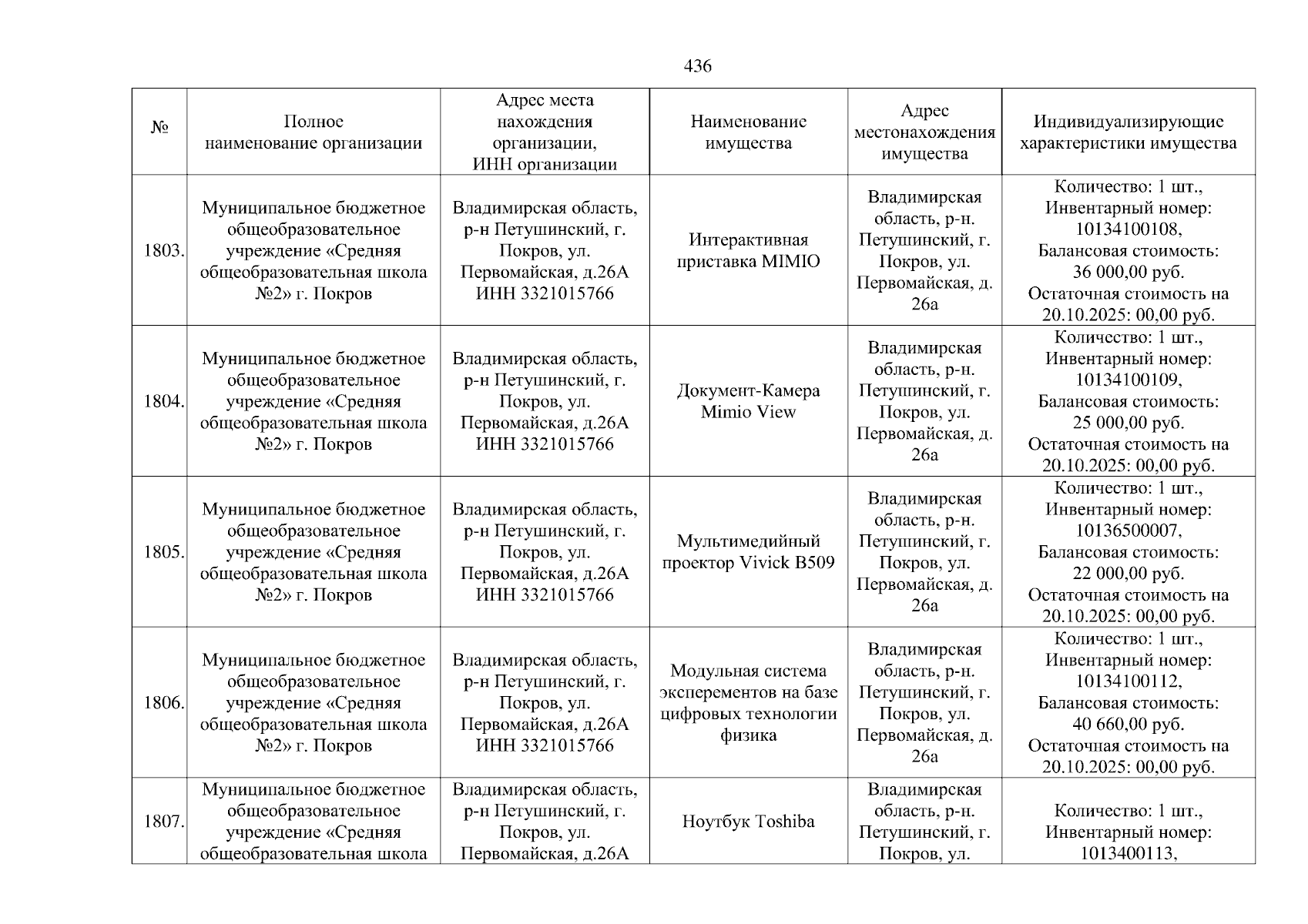 436

| № | Полное наименование организации | Адрес места нахождения организации, ИНН организации | Наименование имущества | Адрес местонахождения имущества | Индивидуализирующие характеристики имущества |
|---|---|---|---|---|---|
| 1803. | Муниципальное бюджетное общеобразовательное учреждение «Средняя общеобразовательная школа №2» г. Покров | Владимирская область, р-н Петушинский, г. Покров, ул. Первомайская, д.26А ИНН 3321015766 | Интерактивная приставка MIMIO | Владимирская область, р-н. Петушинский, г. Покров, ул. Первомайская, д. 26а | Количество: 1 шт., Инвентарный номер: 10134100108, Балансовая стоимость: 36 000,00 руб. Остаточная стоимость на 20.10.2025: 00,00 руб. |
| 1804. | Муниципальное бюджетное общеобразовательное учреждение «Средняя общеобразовательная школа №2» г. Покров | Владимирская область, р-н Петушинский, г. Покров, ул. Первомайская, д.26А ИНН 3321015766 | Документ-Камера Mimio View | Владимирская область, р-н. Петушинский, г. Покров, ул. Первомайская, д. 26а | Количество: 1 шт., Инвентарный номер: 10134100109, Балансовая стоимость: 25 000,00 руб. Остаточная стоимость на 20.10.2025: 00,00 руб. |
| 1805. | Муниципальное бюджетное общеобразовательное учреждение «Средняя общеобразовательная школа №2» г. Покров | Владимирская область, р-н Петушинский, г. Покров, ул. Первомайская, д.26А ИНН 3321015766 | Мультимедийный проектор Vivick B509 | Владимирская область, р-н. Петушинский, г. Покров, ул. Первомайская, д. 26а | Количество: 1 шт., Инвентарный номер: 10136500007, Балансовая стоимость: 22 000,00 руб. Остаточная стоимость на 20.10.2025: 00,00 руб. |
| 1806. | Муниципальное бюджетное общеобразовательное учреждение «Средняя общеобразовательная школа №2» г. Покров | Владимирская область, р-н Петушинский, г. Покров, ул. Первомайская, д.26А ИНН 3321015766 | Модульная система эксперементов на базе цифровых технологии физика | Владимирская область, р-н. Петушинский, г. Покров, ул. Первомайская, д. 26а | Количество: 1 шт., Инвентарный номер: 10134100112, Балансовая стоимость: 40 660,00 руб. Остаточная стоимость на 20.10.2025: 00,00 руб. |
| 1807. | Муниципальное бюджетное общеобразовательное учреждение «Средняя общеобразовательная школа | Владимирская область, р-н Петушинский, г. Покров, ул. Первомайская, д.26А | Ноутбук Toshiba | Владимирская область, р-н. Петушинский, г. Покров, ул. | Количество: 1 шт., Инвентарный номер: 1013400113, |